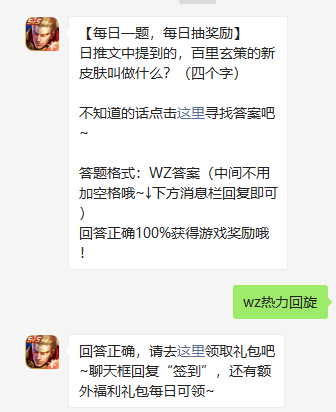 【每日一题，每日抽奖励】
日推文中提到的，百里玄策的新皮肤叫做什么？（四个字）

不知道的话点击这里寻找答案吧~

答题格式：WZ答案（中间不用加空格哦~↓下方消息栏回复即可）
回答正确100%获得游戏奖励哦！

wz热力回旋

回答正确，请去这里领取礼包吧~聊天框回复“签到”，还有额外福利礼包每日可领~